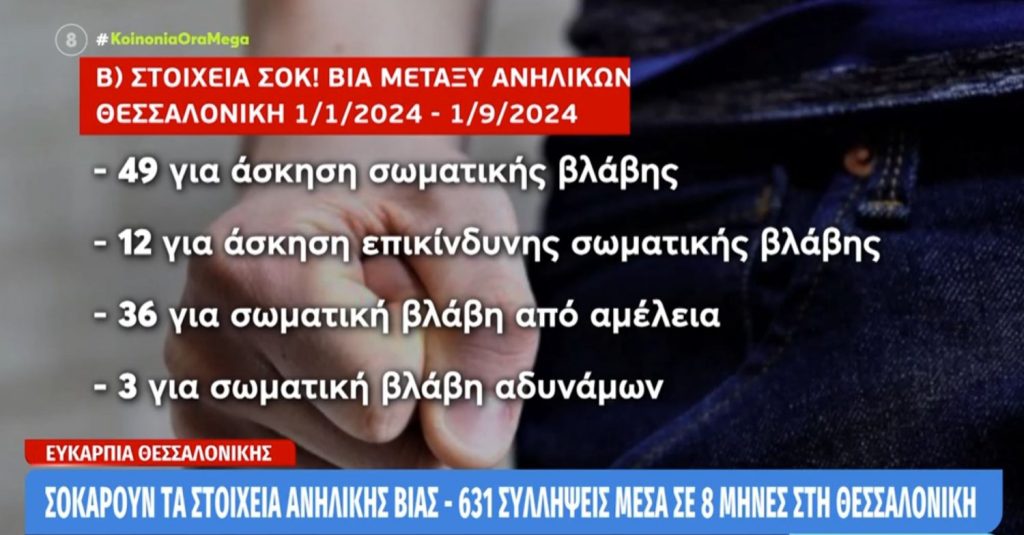 8 #KoinoniaOraMega

Β) ΣΤΟΙΧΕΙΑ ΣΟΚ! ΒΙΑ ΜΕΤΑΞΥ ΑΝΗΛΙΚΩΝ ΘΕΣΣΑΛΟΝΙΚΗ 1/1/2024 - 1/9/2024

- 49 για άσκηση σωματικής βλάβης

- 12 για άσκηση επικίνδυνης σωματικής βλάβης

- 36 για σωματική βλάβη από αμέλεια

- 3 για σωματική βλάβη αδυνάμων

ΕΥΚΑΡΠΙΑ ΘΕΣΣΑΛΟΝΙΚΗΣ

ΣΟΚΑΡΟΥΝ ΤΑ ΣΤΟΙΧΕΙΑ ΑΝΗΛΙΚΗΣ ΒΙΑΣ - 631 ΣΥΛΛΗΨΕΙΣ ΜΕΣΑ ΣΕ 8 ΜΗΝΕΣ ΣΤΗ ΘΕΣΣΑΛΟΝΙΚΗ